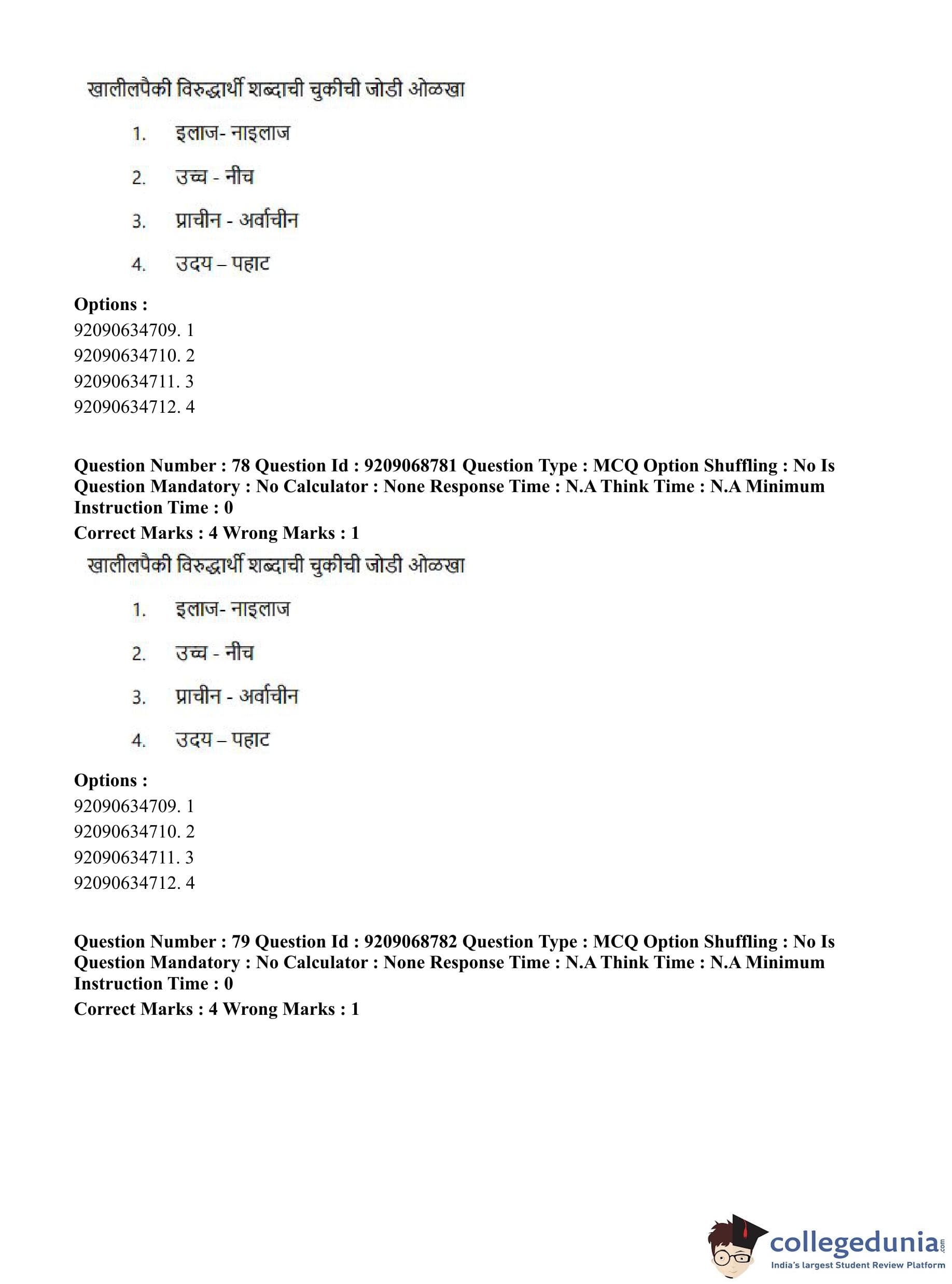 खालीलपैकी विरुद्धार्थी शब्दाची चुकीची जोडी ओळखा

1. इलाज- नाइलाज

2. उच्च - नीच

3. प्राचीन - अर्वाचीन

4. उदय – पहाट

Options :
92090634709. 1
92090634710. 2
92090634711. 3
92090634712. 4

Question Number : 78 Question Id : 9209068781 Question Type : MCQ Option Shuffling : No Is Question Mandatory : No Calculator : None Response Time : N.A Think Time : N.A Minimum Instruction Time : 0
Correct Marks : 4 Wrong Marks : 1

खालीलपैकी विरुद्धार्थी शब्दाची चुकीची जोडी ओळखा

1. इलाज- नाइलाज

2. उच्च - नीच

3. प्राचीन - अर्वाचीन

4. उदय – पहाट

Options :
92090634709. 1
92090634710. 2
92090634711. 3
92090634712. 4

Question Number : 79 Question Id : 9209068782 Question Type : MCQ Option Shuffling : No Is Question Mandatory : No Calculator : None Response Time : N.A Think Time : N.A Minimum Instruction Time : 0
Correct Marks : 4 Wrong Marks : 1

collegedunia.com
India's largest Student Review Platform